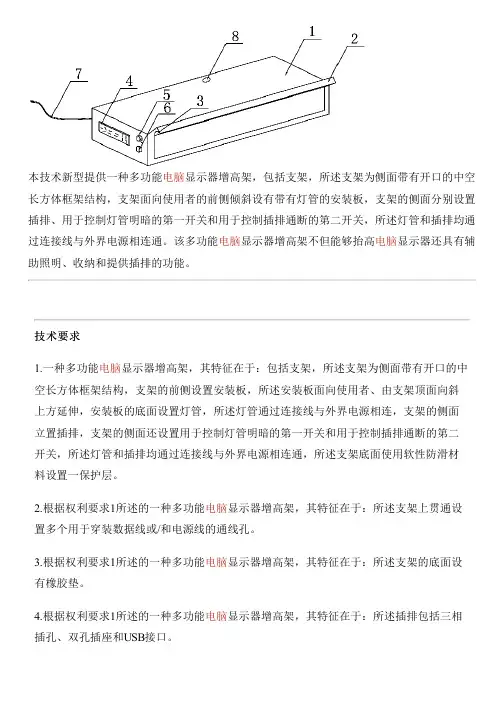 8
1
2
7
4
5
6
3

本技术新型提供一种多功能电脑显示器增高架，包括支架，所述支架为侧面带有开口的中空长方体框架结构，支架面向使用者的前侧倾斜设有带有灯管的安装板，支架的侧面分别设置插排、用于控制灯管明暗的第一开关和用于控制插排通断的第二开关，所述灯管和插排均通过连接线与外界电源相连通。该多功能电脑显示器增高架不但能够抬高电脑显示器还具有辅助照明、收纳和提供插排的功能。

技术要求

1.一种多功能电脑显示器增高架，其特征在于：包括支架，所述支架为侧面带有开口的中空长方体框架结构，支架的前侧设置安装板，所述安装板面向使用者、由支架顶面向斜上方延伸，安装板的底面设置灯管，所述灯管通过连接线与外界电源相连，支架的侧面立置插排，支架的侧面还设置用于控制灯管明暗的第一开关和用于控制插排通断的第二开关，所述灯管和插排均通过连接线与外界电源相连通，所述支架底面使用软性防滑材料设置一保护层。

2.根据权利要求1所述的一种多功能电脑显示器增高架，其特征在于：所述支架上贯通设置多个用于穿装数据线或/和电源线的通线孔。

3.根据权利要求1所述的一种多功能电脑显示器增高架，其特征在于：所述支架的底面设有橡胶垫。

4.根据权利要求1所述的一种多功能电脑显示器增高架，其特征在于：所述插排包括三相插孔、双孔插座和USB接口。